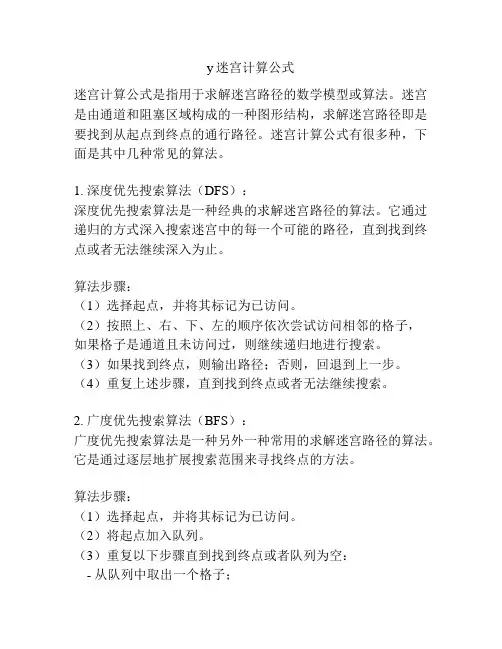 y迷宫计算公式

迷宫计算公式是指用于求解迷宫路径的数学模型或算法。迷宫是由通道和阻塞区域构成的一种图形结构，求解迷宫路径即是要找到从起点到终点的通行路径。迷宫计算公式有很多种，下面是其中几种常见的算法。

1. 深度优先搜索算法（DFS）：
深度优先搜索算法是一种经典的求解迷宫路径的算法。它通过递归的方式深入搜索迷宫中的每一个可能的路径，直到找到终点或者无法继续深入为止。

算法步骤：
（1）选择起点，并将其标记为已访问。
（2）按照上、右、下、左的顺序依次尝试访问相邻的格子，如果格子是通道且未访问过，则继续递归地进行搜索。
（3）如果找到终点，则输出路径；否则，回退到上一步。
（4）重复上述步骤，直到找到终点或者无法继续搜索。

2. 广度优先搜索算法（BFS）：
广度优先搜索算法是一种另外一种常用的求解迷宫路径的算法。它是通过逐层地扩展搜索范围来寻找终点的方法。

算法步骤：
（1）选择起点，并将其标记为已访问。
（2）将起点加入队列。
（3）重复以下步骤直到找到终点或者队列为空：
 - 从队列中取出一个格子；